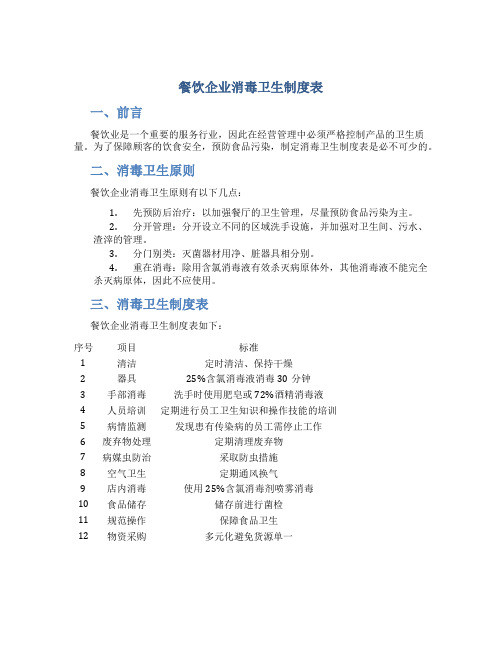 餐饮企业消毒卫生制度表

一、前言

餐饮业是一个重要的服务行业，因此在经营管理中必须严格控制产品的卫生质量。为了保障顾客的饮食安全，预防食品污染，制定消毒卫生制度表是必不可少的。

二、消毒卫生原则

餐饮企业消毒卫生原则有以下几点：

1. 先预防后治疗：以加强餐厅的卫生管理，尽量预防食品污染为主。
2. 分开管理：分开设立不同的区域洗手设施，并加强对卫生间、污水、渣滓的管理。
3. 分门别类：灭菌器材用净、脏器具相分别。
4. 重在消毒：除用含氯消毒液有效杀灭病原体外，其他消毒液不能完全杀灭病原体，因此不应使用。

三、消毒卫生制度表

餐饮企业消毒卫生制度表如下：

| 序号 | 项目 | 标准 |
|---|---|---|
| 1 | 清洁 | 定时清洁、保持干燥 |
| 2 | 器具 | 25%含氯消毒液消毒 30 分钟 |
| 3 | 手部消毒 | 洗手时使用肥皂或 72%酒精消毒液 |
| 4 | 人员培训 | 定期进行员工卫生知识和操作技能的培训 |
| 5 | 病情监测 | 发现患有传染病的员工需停止工作 |
| 6 | 废弃物处理 | 定期清理废弃物 |
| 7 | 病媒虫防治 | 采取防虫措施 |
| 8 | 空气卫生 | 定期通风换气 |
| 9 | 店内消毒 | 使用 25%含氯消毒剂喷雾消毒 |
| 10 | 食品储存 | 储存前进行菌检 |
| 11 | 规范操作 | 保障食品卫生 |
| 12 | 物资采购 | 多元化避免货源单一 |